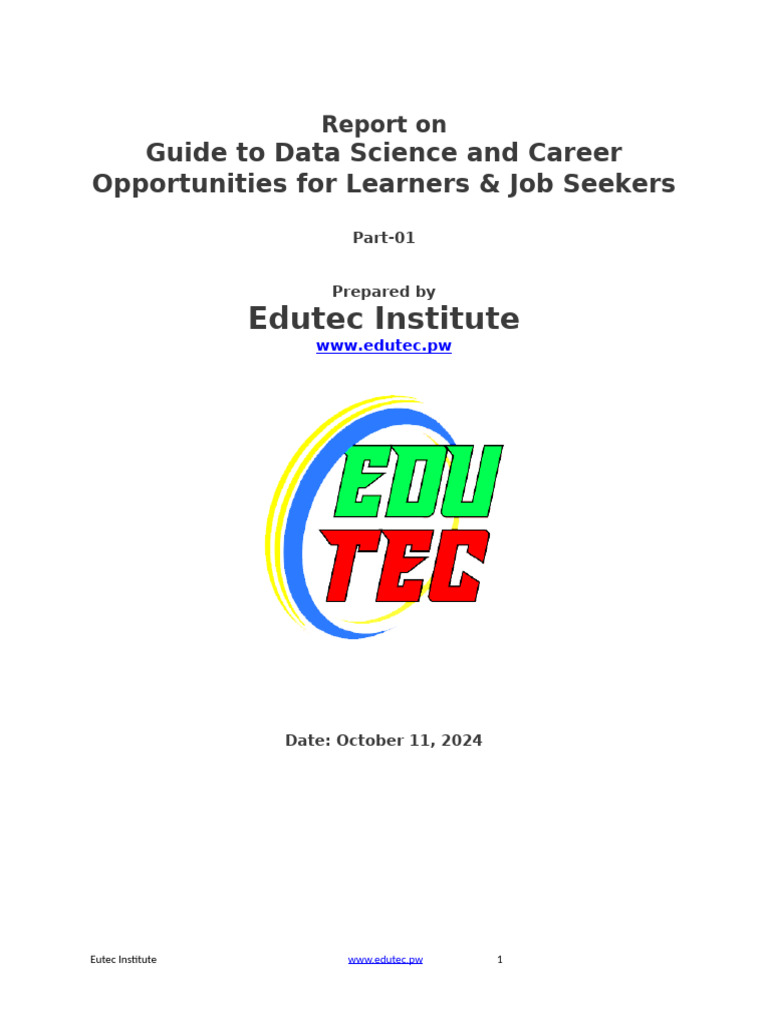 Report on
Guide to Data Science and Career Opportunities for Learners & Job Seekers

Part-01

Prepared by
Edutec Institute
www.edutec.pw

EDU
TEC

Date: October 11, 2024

Eutec Institute www.edutec.pw 1